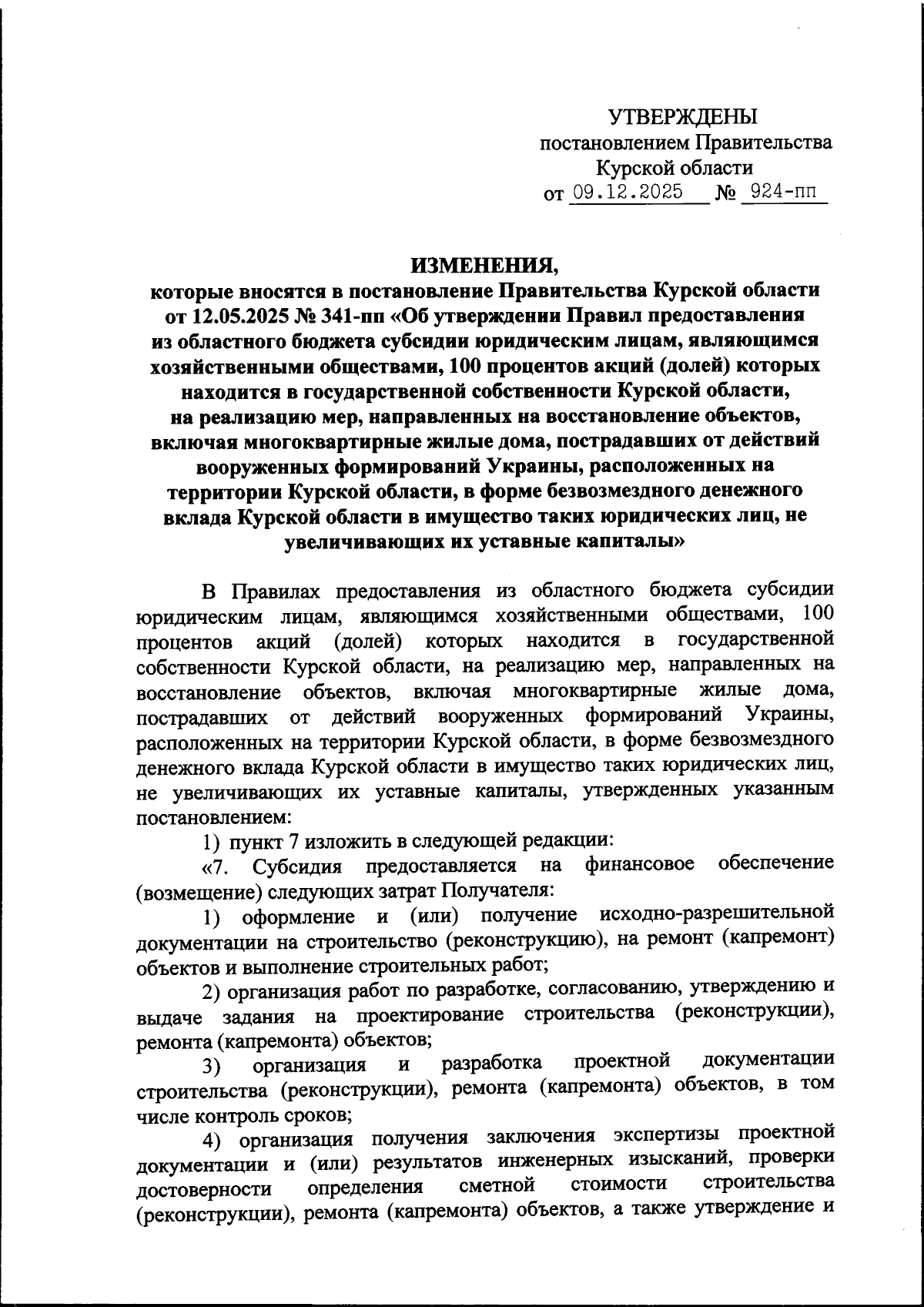 УТВЕРЖДЕНЫ
постановлением Правительства
Курской области
от 09.12.2025 № 924-пп

ИЗМЕНЕНИЯ,
которые вносятся в постановление Правительства Курской области от 12.05.2025 № 341-пп «Об утверждении Правил предоставления из областного бюджета субсидии юридическим лицам, являющимся хозяйственными обществами, 100 процентов акций (долей) которых находится в государственной собственности Курской области, на реализацию мер, направленных на восстановление объектов, включая многоквартирные жилые дома, пострадавших от действий вооруженных формирований Украины, расположенных на территории Курской области, в форме безвозмездного денежного вклада Курской области в имущество таких юридических лиц, не увеличивающих их уставные капиталы»

В Правилах предоставления из областного бюджета субсидии юридическим лицам, являющимся хозяйственными обществами, 100 процентов акций (долей) которых находится в государственной собственности Курской области, на реализацию мер, направленных на восстановление объектов, включая многоквартирные жилые дома, пострадавших от действий вооруженных формирований Украины, расположенных на территории Курской области, в форме безвозмездного денежного вклада Курской области в имущество таких юридических лиц, не увеличивающих их уставные капиталы, утвержденных указанным постановлением:

1) пункт 7 изложить в следующей редакции:

«7. Субсидия предоставляется на финансовое обеспечение (возмещение) следующих затрат Получателя:

1) оформление и (или) получение исходно-разрешительной документации на строительство (реконструкцию), на ремонт (капремонт) объектов и выполнение строительных работ;

2) организация работ по разработке, согласованию, утверждению и выдаче задания на проектирование строительства (реконструкции), ремонта (капремонта) объектов;

3) организация и разработка проектной документации строительства (реконструкции), ремонта (капремонта) объектов, в том числе контроль сроков;

4) организация получения заключения экспертизы проектной документации и (или) результатов инженерных изысканий, проверки достоверности определения сметной стоимости строительства (реконструкции), ремонта (капремонта) объектов, а также утверждение и